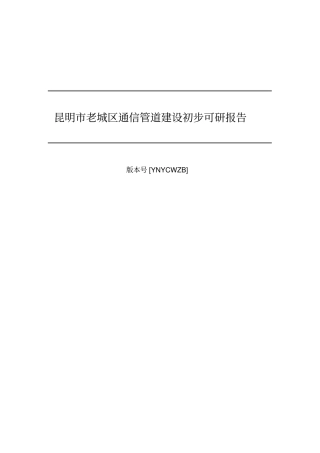 昆明市老城区通信管道建设初步可研报告

版本号 [YNYCWZB]